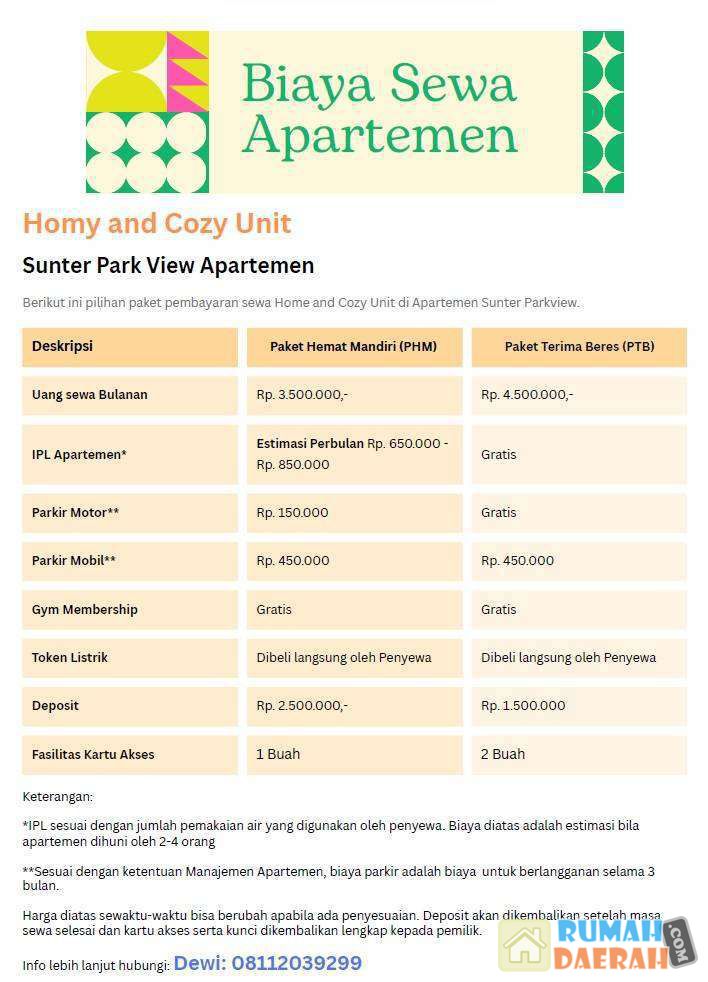 Biaya Sewa Apartemen

Homy and Cozy Unit

Sunter Park View Apartemen

Berikut ini pilihan paket pembayaran sewa Home and Cozy Unit di Apartemen Sunter Parkview.

| Deskripsi | Paket Hemat Mandiri (PHM) | Paket Terima Beres (PTB) |
|---|---|---|
| Uang sewa Bulanan | Rp. 3.500.000,- | Rp. 4.500.000,- |
| IPL Apartemen* | Estimasi Perbulan Rp. 650.000 - Rp. 850.000 | Gratis |
| Parkir Motor** | Rp. 150.000 | Gratis |
| Parkir Mobil** | Rp. 450.000 | Rp. 450.000 |
| Gym Membership | Gratis | Gratis |
| Token Listrik | Dibeli langsung oleh Penyewa | Dibeli langsung oleh Penyewa |
| Deposit | Rp. 2.500.000,- | Rp. 1.500.000 |
| Fasilitas Kartu Akses | 1 Buah | 2 Buah |

Keterangan:

*IPL sesuai dengan jumlah pemakaian air yang digunakan oleh penyewa. Biaya diatas adalah estimasi bila apartemen dihuni oleh 2-4 orang

**Sesuai dengan ketentuan Manajemen Apartemen, biaya parkir adalah biaya untuk berlangganan selama 3 bulan.

Harga diatas sewaktu-waktu bisa berubah apabila ada penyesuaian. Deposit akan dikembalikan setelah masa sewa selesai dan kartu akses serta kunci dikembalikan lengkap kepada pemilik.

Info lebih lanjut hubungi: Dewi: 08112039299

RUMAH DAERAH .COM